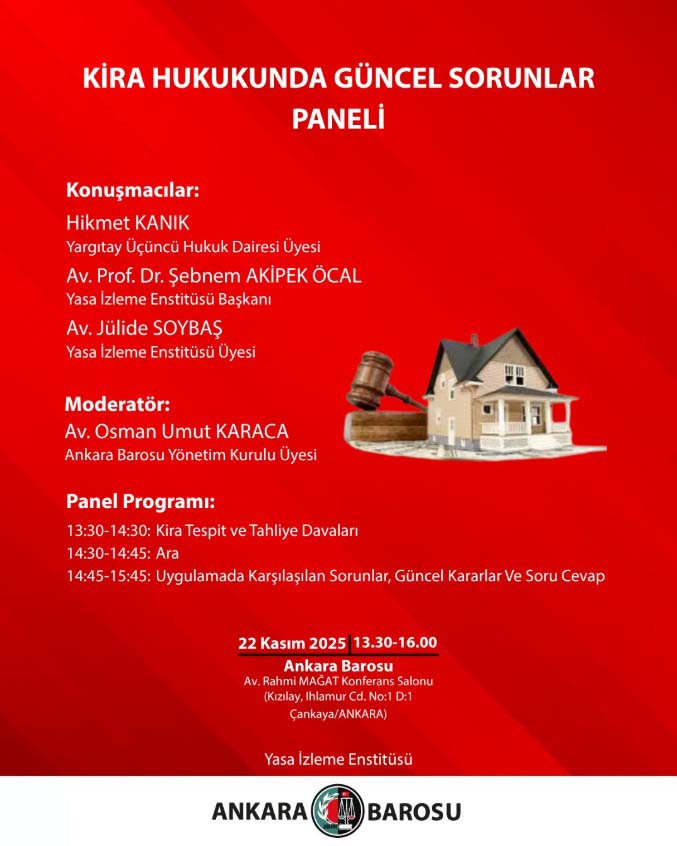 KİRA HUKUKUNDA GÜNCEL SORUNLAR PANELİ

Konuşmacılar:
Hikmet KANIK
Yargıtay Üçüncü Hukuk Dairesi Üyesi
Av. Prof. Dr. Şebnem AKİPEK ÖCAL
Yasa İzleme Enstitüsü Başkanı
Av. Jülide SOYBAŞ
Yasa İzleme Enstitüsü Üyesi

Moderatör:
Av. Osman Umut KARACA
Ankara Barosu Yönetim Kurulu Üyesi

Panel Programı:
13:30-14:30: Kira Tespit ve Tahliye Davaları
14:30-14:45: Ara
14:45-15:45: Uygulamada Karşılaşılan Sorunlar, Güncel Kararlar Ve Soru Cevap

22 Kasım 2025 | 13.30-16.00
Ankara Barosu
Av. Rahmi MAĞAT Konferans Salonu
(Kızılay, Ihlamur Cd. No:1 D:1
Çankaya/ANKARA)

Yasa İzleme Enstitüsü

ANKARA BAROSU